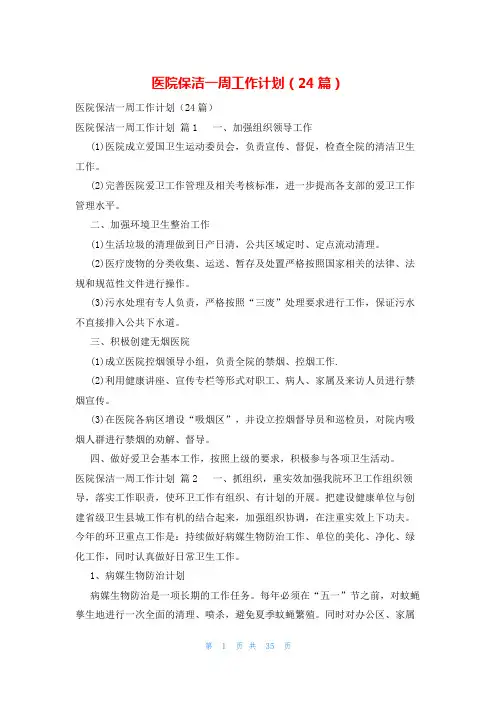 医院保洁一周工作计划（24篇）

医院保洁一周工作计划（24篇）

医院保洁一周工作计划 篇1　一、加强组织领导工作

(1)医院成立爱国卫生运动委员会，负责宣传、督促，检查全院的清洁卫生工作。

(2)完善医院爱卫工作管理及相关考核标准，进一步提高各支部的爱卫工作管理水平。

二、加强环境卫生整治工作

(1)生活垃圾的清理做到日产日清，公共区域定时、定点流动清理。

(2)医疗废物的分类收集、运送、暂存及处置严格按照国家相关的法律、法规和规范性文件进行操作。

(3)污水处理有专人负责，严格按照“三废”处理要求进行工作，保证污水不直接排入公共下水道。

三、积极创建无烟医院

(1)成立医院控烟领导小组，负责全院的禁烟、控烟工作.

(2)利用健康讲座、宣传专栏等形式对职工、病人、家属及来访人员进行禁烟宣传。

(3)在医院各病区增设“吸烟区”，并设立控烟督导员和巡检员，对院内吸烟人群进行禁烟的劝解、督导。

四、做好爱卫会基本工作，按照上级的要求，积极参与各项卫生活动。

医院保洁一周工作计划 篇2　一、抓组织，重实效加强我院环卫工作组织领导，落实工作职责，使环卫工作有组织、有计划的开展。把建设健康单位与创建省级卫生县城工作有机的结合起来，加强组织协调，在注重实效上下功夫。今年的环卫重点工作是：持续做好病媒生物防治工作、单位的美化、净化、绿化工作，同时认真做好日常卫生工作。

1、病媒生物防治计划

病媒生物防治是一项长期的工作任务。每年必须在“五一”节之前，对蚊蝇孳生地进行一次全面的清理、喷杀，避免夏季蚊蝇繁殖。同时对办公区、家属

第 1 页 共 35 页